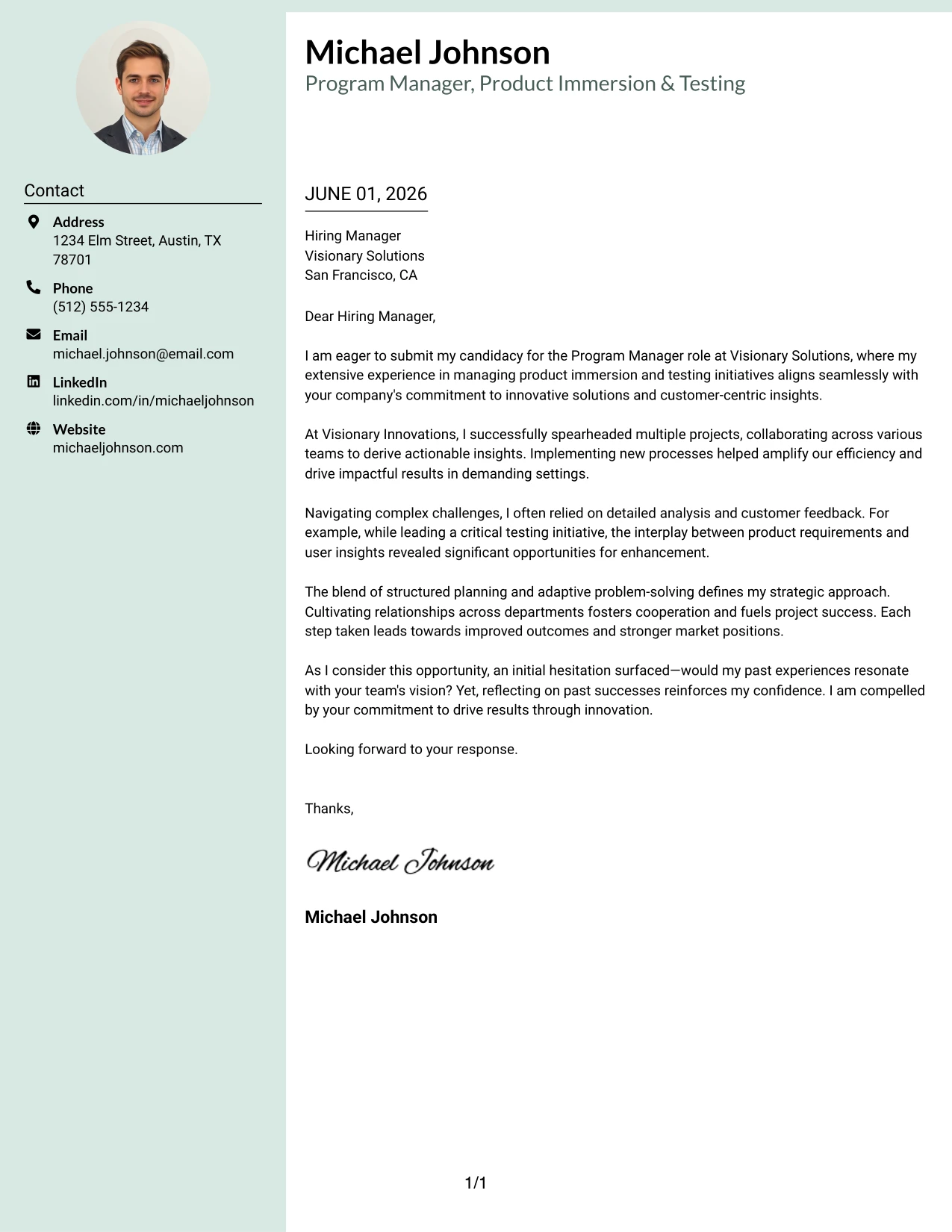 Contact

Address
1234 Elm Street, Austin, TX 78701

Phone
(512) 555-1234

Email
michael.johnson@email.com

LinkedIn
linkedin.com/in/michaeljohnson

Website
michaeljohnson.com

Michael Johnson
Program Manager, Product Immersion & Testing

JUNE 01, 2026

Hiring Manager
Visionary Solutions
San Francisco, CA

Dear Hiring Manager,

I am eager to submit my candidacy for the Program Manager role at Visionary Solutions, where my extensive experience in managing product immersion and testing initiatives aligns seamlessly with your company's commitment to innovative solutions and customer-centric insights.

At Visionary Innovations, I successfully spearheaded multiple projects, collaborating across various teams to derive actionable insights. Implementing new processes helped amplify our efficiency and drive impactful results in demanding settings.

Navigating complex challenges, I often relied on detailed analysis and customer feedback. For example, while leading a critical testing initiative, the interplay between product requirements and user insights revealed significant opportunities for enhancement.

The blend of structured planning and adaptive problem-solving defines my strategic approach. Cultivating relationships across departments fosters cooperation and fuels project success. Each step taken leads towards improved outcomes and stronger market positions.

As I consider this opportunity, an initial hesitation surfaced—would my past experiences resonate with your team's vision? Yet, reflecting on past successes reinforces my confidence. I am compelled by your commitment to drive results through innovation.

Looking forward to your response.

Thanks,

Michael Johnson

Michael Johnson

1/1